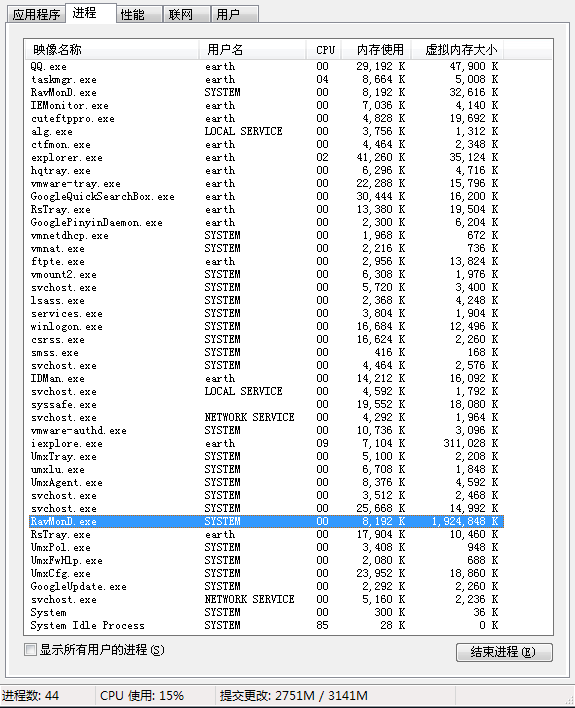 应用程序 进程 性能 联网 用户

| 映像名称 | 用户名 | CPU | 内存使用 | 虚拟内存大小 |
|---|---|---|---|---|
| QQ.exe | earth | 00 | 29,192 K | 47,900 K |
| taskmgr.exe | earth | 04 | 8,664 K | 5,008 K |
| RavMonD.exe | SYSTEM | 00 | 8,192 K | 32,616 K |
| IEMonitor.exe | earth | 00 | 7,036 K | 4,140 K |
| cuteftppro.exe | earth | 00 | 4,828 K | 19,692 K |
| alg.exe | LOCAL SERVICE | 00 | 3,756 K | 1,312 K |
| ctfmon.exe | earth | 00 | 4,464 K | 2,348 K |
| explorer.exe | earth | 02 | 41,260 K | 35,124 K |
| hqtray.exe | earth | 00 | 6,296 K | 4,716 K |
| vmware-tray.exe | earth | 00 | 22,288 K | 15,796 K |
| GoogleQuickSearchBox.exe | earth | 00 | 30,444 K | 16,200 K |
| RsTray.exe | earth | 00 | 13,380 K | 19,504 K |
| GooglePinyinDaemon.exe | earth | 00 | 2,300 K | 6,204 K |
| vmnetdhcp.exe | SYSTEM | 00 | 1,968 K | 672 K |
| vmnat.exe | SYSTEM | 00 | 2,216 K | 736 K |
| ftpte.exe | earth | 00 | 2,956 K | 13,824 K |
| vmount2.exe | SYSTEM | 00 | 6,308 K | 1,976 K |
| svchost.exe | SYSTEM | 00 | 5,720 K | 3,400 K |
| lsass.exe | SYSTEM | 00 | 2,368 K | 4,248 K |
| services.exe | SYSTEM | 00 | 3,804 K | 1,904 K |
| winlogon.exe | SYSTEM | 00 | 16,684 K | 12,496 K |
| csrss.exe | SYSTEM | 00 | 16,624 K | 2,260 K |
| smss.exe | SYSTEM | 00 | 416 K | 168 K |
| svchost.exe | SYSTEM | 00 | 4,464 K | 2,576 K |
| IDMan.exe | earth | 00 | 14,212 K | 16,092 K |
| svchost.exe | LOCAL SERVICE | 00 | 4,592 K | 1,792 K |
| syssafe.exe | | 00 | 19,552 K | 18,080 K |
| svchost.exe | NETWORK SERVICE | 00 | 4,292 K | 1,964 K |
| vmware-authd.exe | SYSTEM | 00 | 10,736 K | 3,096 K |
| iexplore.exe | earth | 09 | 7,104 K | 311,028 K |
| UmxTray.exe | SYSTEM | 00 | 5,100 K | 2,208 K |
| umxlu.exe | SYSTEM | 00 | 6,708 K | 1,848 K |
| UmxAgent.exe | SYSTEM | 00 | 8,376 K | 4,592 K |
| svchost.exe | SYSTEM | 00 | 3,512 K | 2,468 K |
| svchost.exe | SYSTEM | 00 | 25,668 K | 14,992 K |
| RavMonD.exe | SYSTEM | 00 | 8,192 K | 1,924,848 K |
| RsTray.exe | earth | 00 | 17,904 K | 10,460 K |
| UmxPol.exe | SYSTEM | 00 | 3,408 K | 948 K |
| UmxFwHlp.exe | SYSTEM | 00 | 2,080 K | 688 K |
| UmxCfg.exe | SYSTEM | 00 | 23,952 K | 18,860 K |
| GoogleUpdate.exe | SYSTEM | 00 | 2,292 K | 2,260 K |
| svchost.exe | NETWORK SERVICE | 00 | 5,160 K | 2,236 K |
| System | SYSTEM | 00 | 300 K | 36 K |
| System Idle Process | SYSTEM | 85 | 28 K | 0 K |

显示所有用户的进程(S)
结束进程(E)

进程数: 44 CPU 使用: 15% 提交更改: 2751M / 3141M